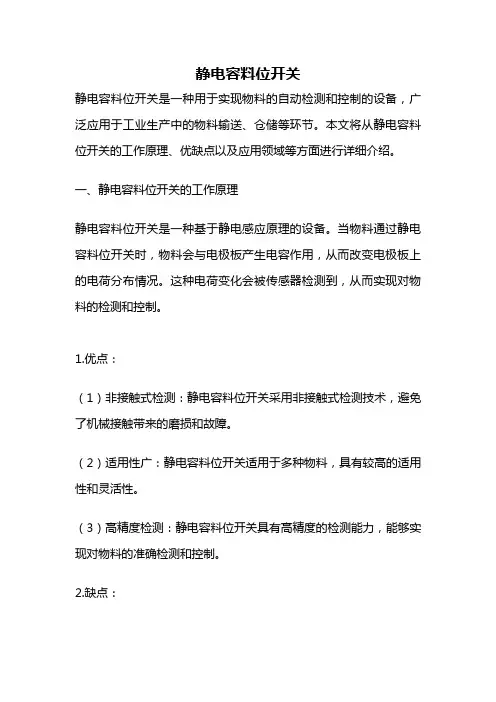 静电容料位开关

静电容料位开关是一种用于实现物料的自动检测和控制的设备，广泛应用于工业生产中的物料输送、仓储等环节。本文将从静电容料位开关的工作原理、优缺点以及应用领域等方面进行详细介绍。

一、静电容料位开关的工作原理

静电容料位开关是一种基于静电感应原理的设备。当物料通过静电容料位开关时，物料会与电极板产生电容作用，从而改变电极板上的电荷分布情况。这种电荷变化会被传感器检测到，从而实现对物料的检测和控制。

1.优点：

（1）非接触式检测：静电容料位开关采用非接触式检测技术，避免了机械接触带来的磨损和故障。

（2）适用性广：静电容料位开关适用于多种物料，具有较高的适用性和灵活性。

（3）高精度检测：静电容料位开关具有高精度的检测能力，能够实现对物料的准确检测和控制。

2.缺点：